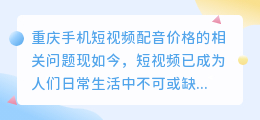 重庆手机短视频配音价格的相关问题现如今，短视频已成为人们日常生活中不可或缺...